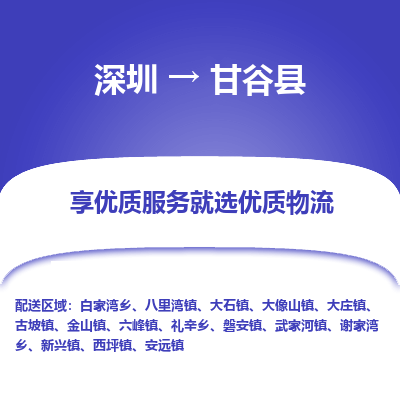 深圳 → 甘谷县

享优质服务就选优质物流

配送区域：白家湾乡、八里湾镇、大石镇、大像山镇、大庄镇、古坡镇、金山镇、六峰镇、礼辛乡、磐安镇、武家河镇、谢家湾乡、新兴镇、西坪镇、安远镇